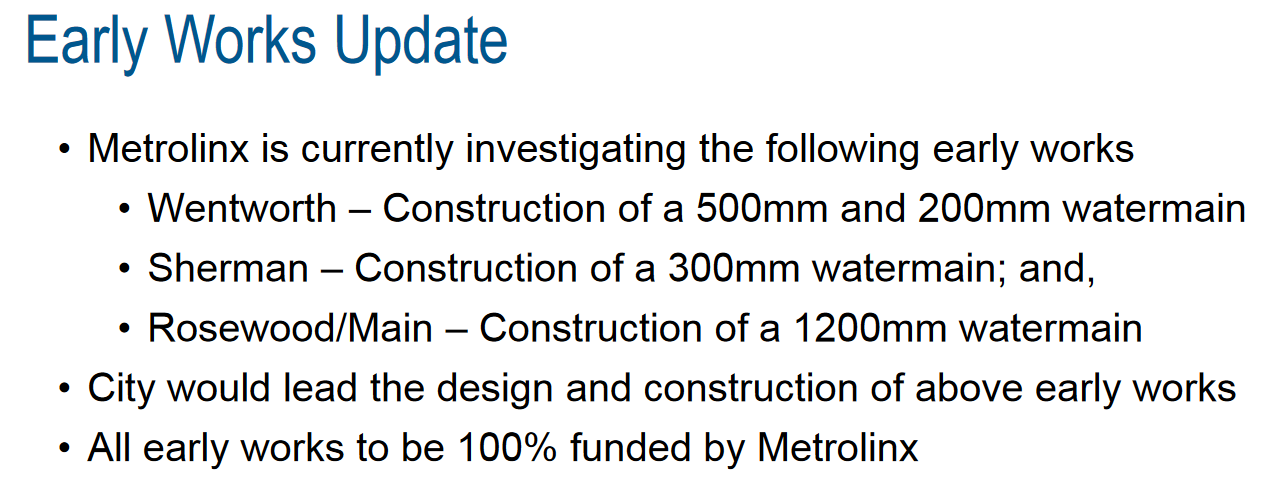 Early Works Update

• Metrolinx is currently investigating the following early works
• Wentworth – Construction of a 500mm and 200mm watermain
• Sherman – Construction of a 300mm watermain; and,
• Rosewood/Main – Construction of a 1200mm watermain
• City would lead the design and construction of above early works
• All early works to be 100% funded by Metrolinx